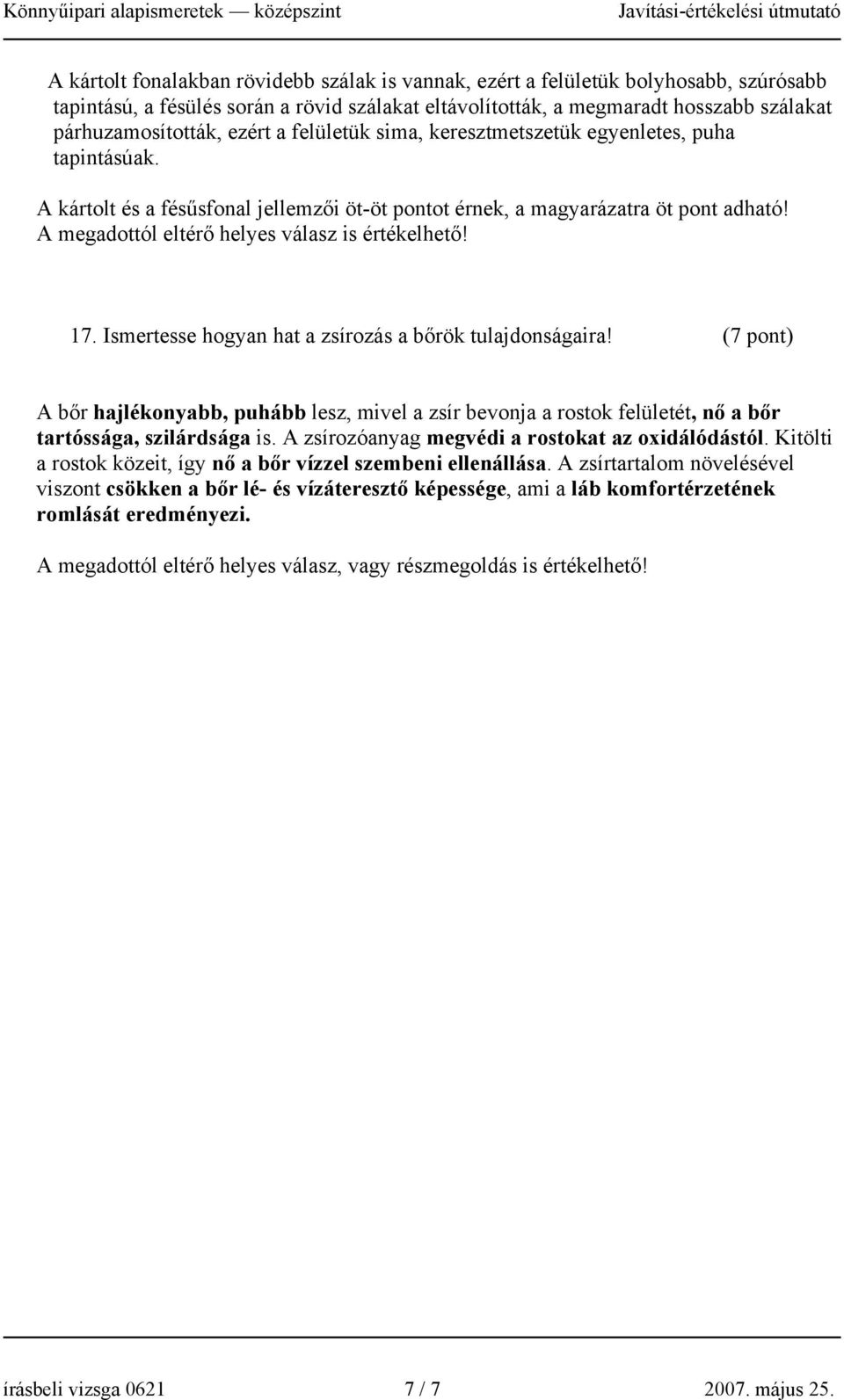 Könnyűipari alapismeretek — középszint Javítási-értékelési útmutató

A kártolt fonalakban rövidebb szálak is vannak, ezért a felületük bolyhosabb, szúrósabb tapintású, a fésülés során a rövid szálakat eltávolították, a megmaradt hosszabb szálakat párhuzamosították, ezért a felületük sima, keresztmetszetük egyenletes, puha tapintásúak.

A kártolt és a fésűsfonal jellemzői öt-öt pontot érnek, a magyarázatra öt pont adható! A megadottól eltérő helyes válasz is értékelhető!

17. Ismertesse hogyan hat a zsírozás a bőrök tulajdonságaira! (7 pont)

A bőr hajlékonyabb, puhább lesz, mivel a zsír bevonja a rostok felületét, nő a bőr tartóssága, szilárdsága is. A zsírozóanyag megvédi a rostokat az oxidálódástól. Kitölti a rostok közeit, így nő a bőr vízzel szembeni ellenállása. A zsírtartalom növelésével viszont csökken a bőr lé- és vízáteresztő képessége, ami a láb komfortérzetének romlását eredményezi.

A megadottól eltérő helyes válasz, vagy részmegoldás is értékelhető!

írásbeli vizsga 0621 7 / 7 2007. május 25.